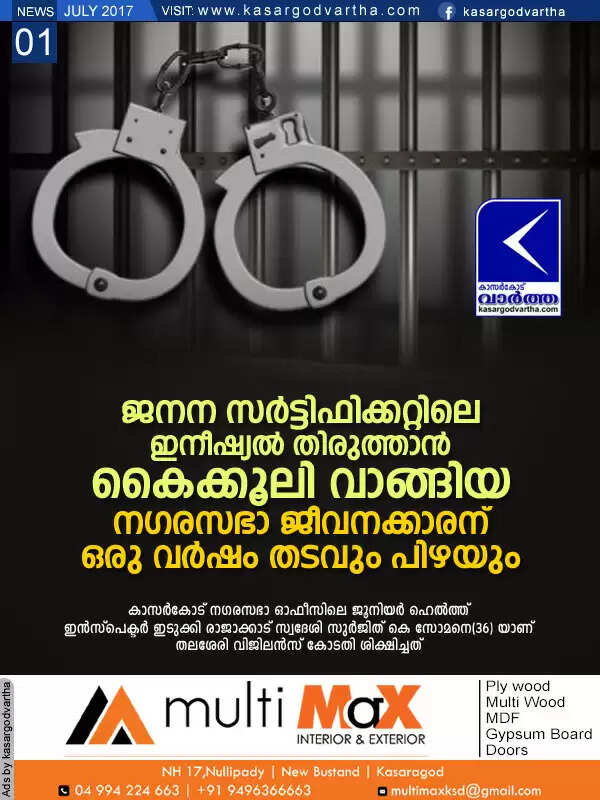 NEWS JULY 2017 VISIT: www.kasargodvartha.com kasargodvartha

01

കാസർകോട് വാർത്ത
kasargodvartha.com

ജനന സർട്ടിഫിക്കറ്റിലെ ഇനീഷ്യൽ തിരുത്താൻ കൈക്കൂലി വാങ്ങിയ നഗരസഭാ ജീവനക്കാരന് ഒരു വർഷം തടവും പിഴയും

കാസർകോട് നഗരസഭാ ഓഫീസിലെ ജൂനിയർ ഹെൽത്ത് ഇൻസ്പെക്ടർ ഇടുക്കി രാജാക്കാട് സ്വദേശി സുർജിത് കെ സോമനെ(36) യാണ് തലശേരി വിജിലൻസ് കോടതി ശിക്ഷിച്ചത്

Ads by kasargodvartha

multi MaX
INTERIOR & EXTERIOR

Ply wood
Multi Wood
MDF
Gypsum Board
Doors

NH 17,Nullipady | New Bustand | Kasaragod
04 994 224 663 | +91 9496366663
multimaxksd@gmail.com